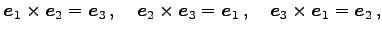 $\boldsymbol{e}_1 \times \boldsymbol{e}_2 = \boldsymbol{e}_3\,, \quad \boldsymbol{e}_2 \times \boldsymbol{e}_3 = \boldsymbol{e}_1\,, \quad \boldsymbol{e}_3 \times \boldsymbol{e}_1 = \boldsymbol{e}_2\,,$